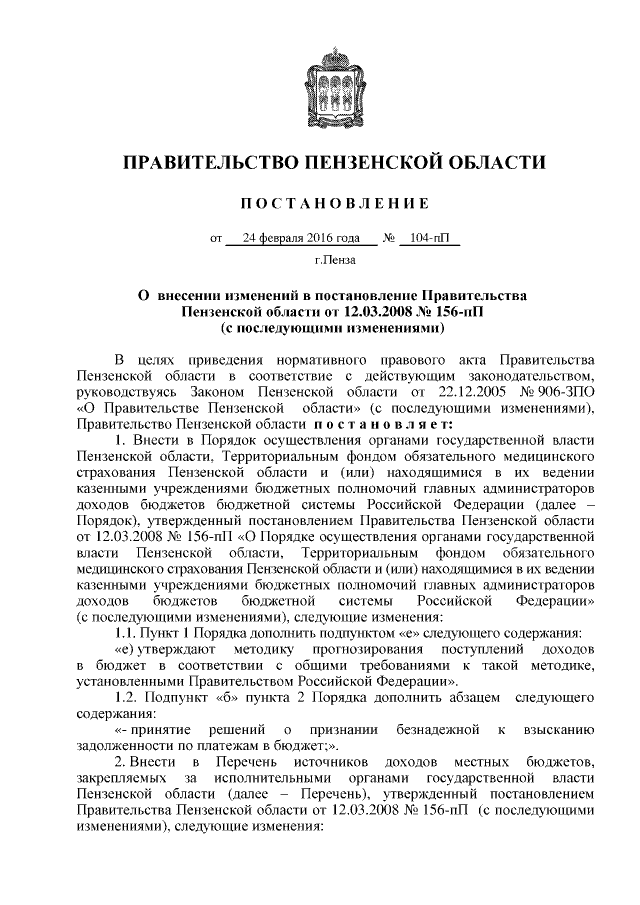 ПРАВИТЕЛЬСТВО ПЕНЗЕНСКОЙ ОБЛАСТИ

ПОСТАНОВЛЕНИЕ

от 24 февраля 2016 года № 104-пП

г.Пенза

О внесении изменений в постановление Правительства Пензенской области от 12.03.2008 № 156-пП (с последующими изменениями)

В целях приведения нормативного правового акта Правительства Пензенской области в соответствие с действующим законодательством, руководствуясь Законом Пензенской области от 22.12.2005 № 906-ЗПО «О Правительстве Пензенской области» (с последующими изменениями), Правительство Пензенской области постановляет:

1. Внести в Порядок осуществления органами государственной власти Пензенской области, Территориальным фондом обязательного медицинского страхования Пензенской области и (или) находящимися в их ведении казенными учреждениями бюджетных полномочий главных администраторов доходов бюджетов бюджетной системы Российской Федерации (далее – Порядок), утвержденный постановлением Правительства Пензенской области от 12.03.2008 № 156-пП «О Порядке осуществления органами государственной власти Пензенской области, Территориальным фондом обязательного медицинского страхования Пензенской области и (или) находящимися в их ведении казенными учреждениями бюджетных полномочий главных администраторов доходов бюджетов бюджетной системы Российской Федерации» (с последующими изменениями), следующие изменения:

1.1. Пункт 1 Порядка дополнить подпунктом «е» следующего содержания:

«е) утверждают методику прогнозирования поступлений доходов в бюджет в соответствии с общими требованиями к такой методике, установленными Правительством Российской Федерации».

1.2. Подпункт «б» пункта 2 Порядка дополнить абзацем следующего содержания:

«- принятие решений о признании безнадежной к взысканию задолженности по платежам в бюджет;».

2. Внести в Перечень источников доходов местных бюджетов, закрепляемых за исполнительными органами государственной власти Пензенской области (далее – Перечень), утвержденный постановлением Правительства Пензенской области от 12.03.2008 № 156-пП (с последующими изменениями), следующие изменения: